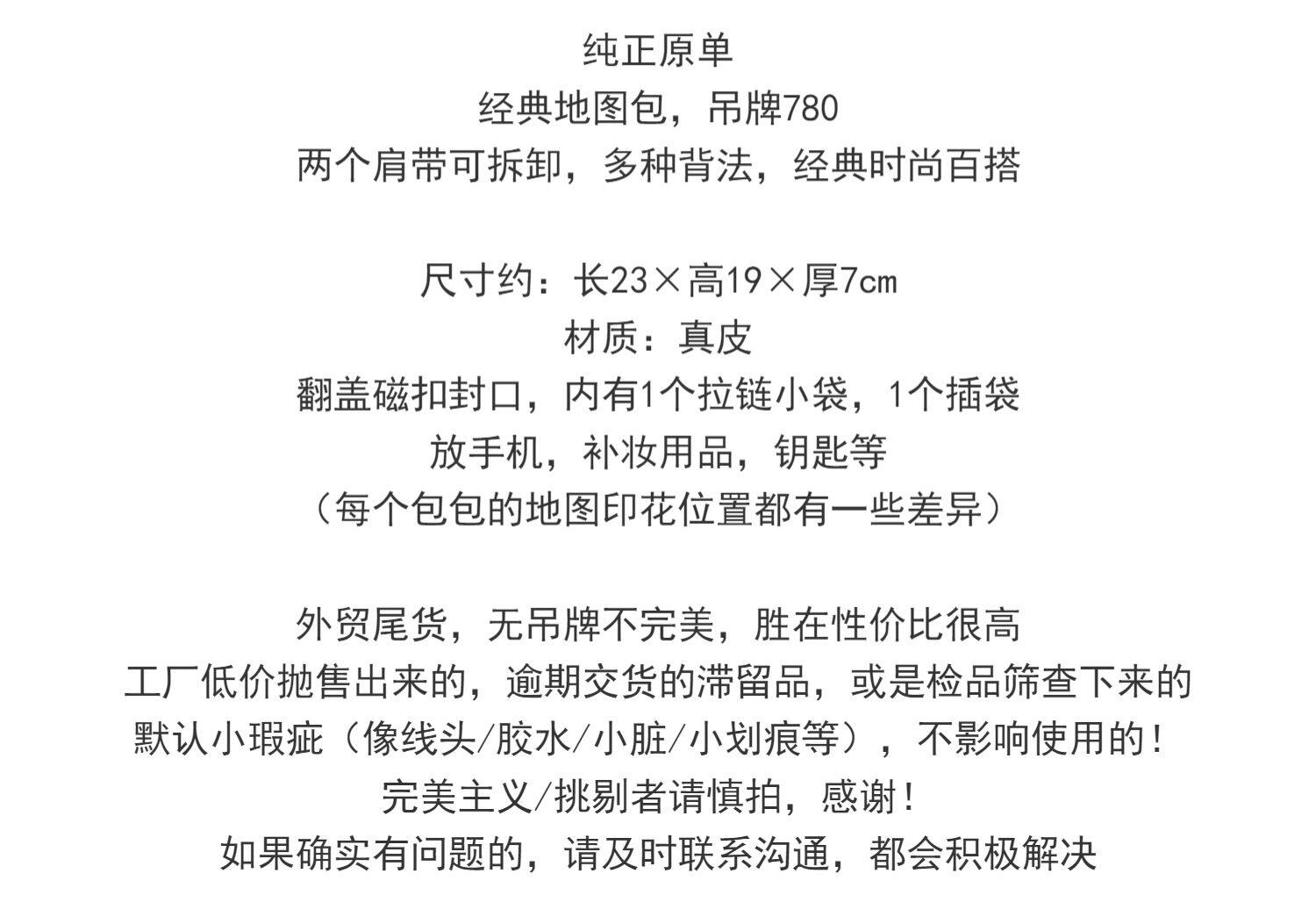 纯正原单
经典地图包，吊牌780
两个肩带可拆卸，多种背法，经典时尚百搭

尺寸约：长23×高19×厚7cm
材质：真皮
翻盖磁扣封口，内有1个拉链小袋，1个插袋
放手机，补妆用品，钥匙等
（每个包包的地图印花位置都有一些差异）

外贸尾货，无吊牌不完美，胜在性价比很高
工厂低价抛售出来的，逾期交货的滞留品，或是检品筛查下来的
默认小瑕疵（像线头/胶水/小脏/小划痕等），不影响使用的！
完美主义/挑剔者请慎拍，感谢！
如果确实有问题的，请及时联系沟通，都会积极解决